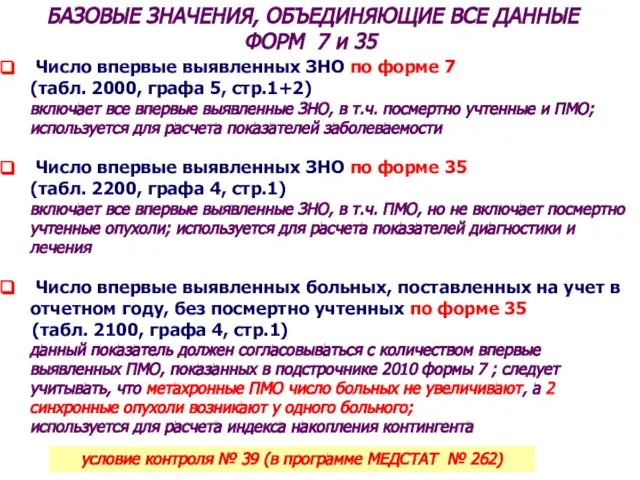 БАЗОВЫЕ ЗНАЧЕНИЯ, ОБЪЕДИНЯЮЩИЕ ВСЕ ДАННЫЕ ФОРМ 7 и 35

Число впервые выявленных ЗНО по форме 7 (табл. 2000, графа 5, стр.1+2)
включает все впервые выявленные ЗНО, в т.ч. посмертно учтенные и ПМО; используется для расчета показателей заболеваемости

Число впервые выявленных ЗНО по форме 35 (табл. 2200, графа 4, стр.1)
включает все впервые выявленные ЗНО, в т.ч. ПМО, но не включает посмертно учтенные опухоли; используется для расчета показателей диагностики и лечения

Число впервые выявленных больных, поставленных на учет в отчетном году, без посмертно учтенных по форме 35 (табл. 2100, графа 4, стр.1)
данный показатель должен согласовываться с количеством впервые выявленных ПМО, показанных в подстрочнике 2010 формы 7 ; следует учитывать, что метахронные ПМО число больных не увеличивают, а 2 синхронные опухоли возникают у одного больного;
используется для расчета индекса накопления контингента

условие контроля № 39 (в программе МЕДСТАТ № 262)